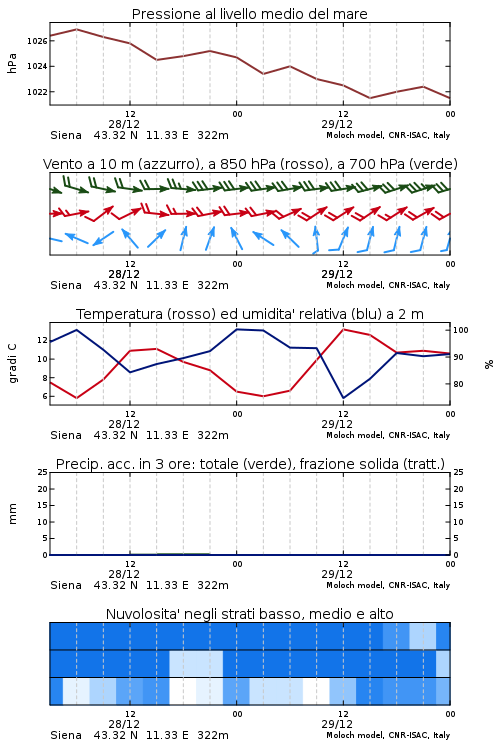 Pressione al livello medio del mare

hPa

1026
1024
1022

12
28/12
00
12
29/12
00

Siena 43.32 N 11.33 E 322m
Moloch model, CNR-ISAC, Italy

Vento a 10 m (azzurro), a 850 hPa (rosso), a 700 hPa (verde)

12
28/12
00
12
29/12
00

Siena 43.32 N 11.33 E 322m
Moloch model, CNR-ISAC, Italy

Temperatura (rosso) ed umidita' relativa (blu) a 2 m

gradi C

12
10
8
6

100
90
80

%

12
28/12
00
12
29/12
00

Siena 43.32 N 11.33 E 322m
Moloch model, CNR-ISAC, Italy

Precip. acc. in 3 ore: totale (verde), frazione solida (tratt.)

mm

25
20
15
10
5
0

25
20
15
10
5
0

12
28/12
00
12
29/12
00

Siena 43.32 N 11.33 E 322m
Moloch model, CNR-ISAC, Italy

Nuvolosita' negli strati basso, medio e alto

12
28/12
00
12
29/12
00

Siena 43.32 N 11.33 E 322m
Moloch model, CNR-ISAC, Italy